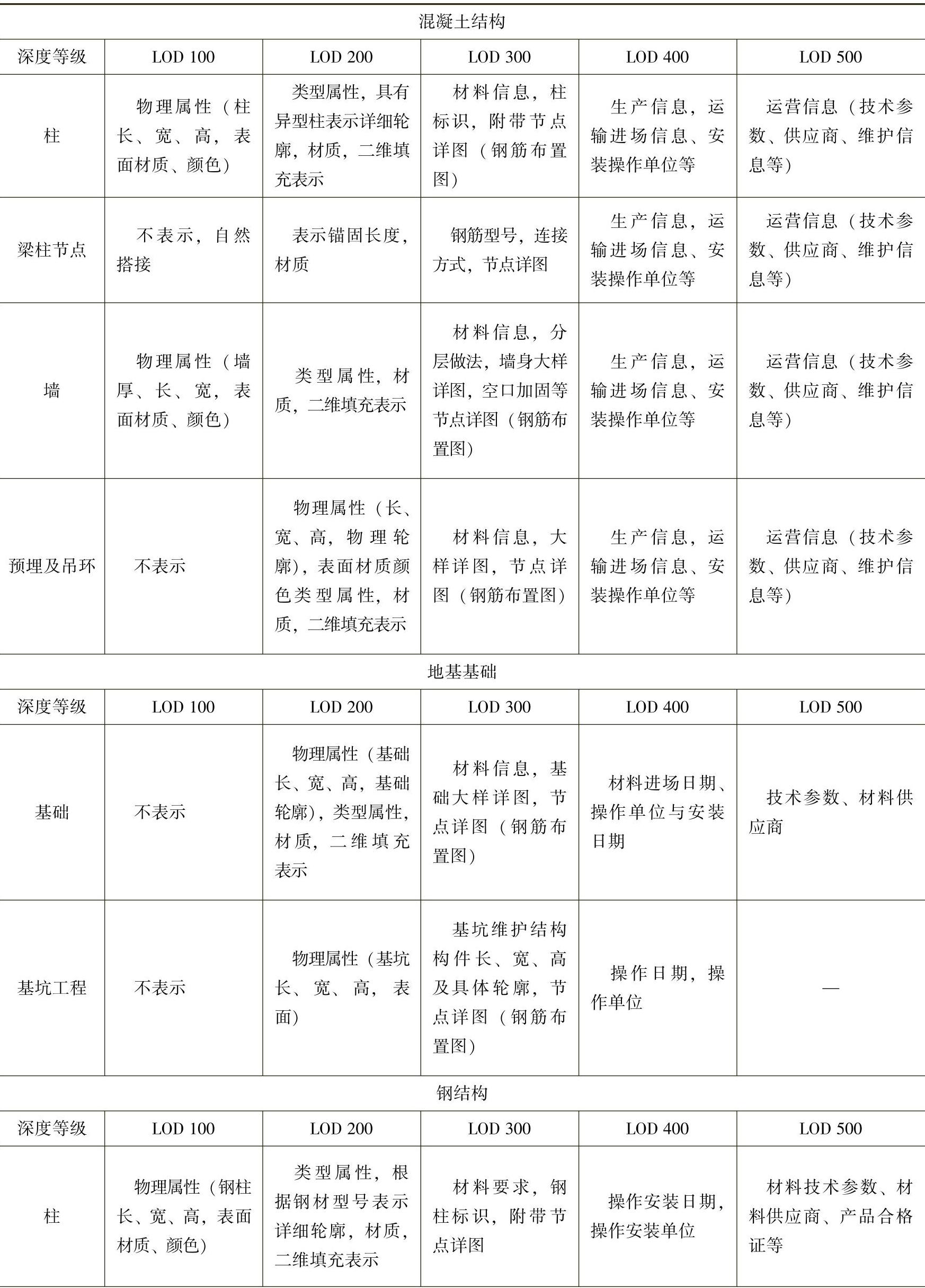 混凝土结构

| 深度等级 | LOD 100 | LOD 200 | LOD 300 | LOD 400 | LOD 500 |
|---|---|---|---|---|---|
| 柱 | 物理属性（柱长、宽、高，表面材质、颜色） | 类型属性，具有异型柱表示详细轮廓，材质，二维填充表示 | 材料信息，柱标识，附带节点详图（钢筋布置图） | 生产信息，运输进场信息、安装操作单位等 | 运营信息（技术参数、供应商、维护信息等） |
| 梁柱节点 | 不表示，自然搭接 | 表示锚固长度，材质 | 钢筋型号，连接方式，节点详图 | 生产信息，运输进场信息、安装操作单位等 | 运营信息（技术参数、供应商、维护信息等） |
| 墙 | 物理属性（墙厚、长、宽，表面材质、颜色） | 类型属性，材质，二维填充表示 | 材料信息，分层做法，墙身大样详图，空口加固等节点详图（钢筋布置图） | 生产信息，运输进场信息、安装操作单位等 | 运营信息（技术参数、供应商、维护信息等） |
| 预埋及吊环 | 不表示 | 物理属性（长、宽、高，物理轮廓），表面材质颜色类型属性，材质，二维填充表示 | 材料信息，大样详图，节点详图（钢筋布置图） | 生产信息，运输进场信息、安装操作单位等 | 运营信息（技术参数、供应商、维护信息等） |

地基基础

| 深度等级 | LOD 100 | LOD 200 | LOD 300 | LOD 400 | LOD 500 |
|---|---|---|---|---|---|
| 基础 | 不表示 | 物理属性（基础长、宽、高，基础轮廓），类型属性，材质，二维填充表示 | 材料信息，基础大样详图，节点详图（钢筋布置图） | 材料进场日期、操作单位与安装日期 | 技术参数、材料供应商 |
| 基坑工程 | 不表示 | 物理属性（基坑长、宽、高，表面） | 基坑维护结构构件长、宽、高及具体轮廓，节点详图（钢筋布置图） | 操作日期，操作单位 | — |

钢结构

| 深度等级 | LOD 100 | LOD 200 | LOD 300 | LOD 400 | LOD 500 |
|---|---|---|---|---|---|
| 柱 | 物理属性（钢柱长、宽、高，表面材质、颜色） | 类型属性，根据钢材型号表示详细轮廓，材质，二维填充表示 | 材料要求，钢柱标识，附带节点详图 | 操作安装日期，操作安装单位 | 材料技术参数、材料供应商、产品合格证等 |